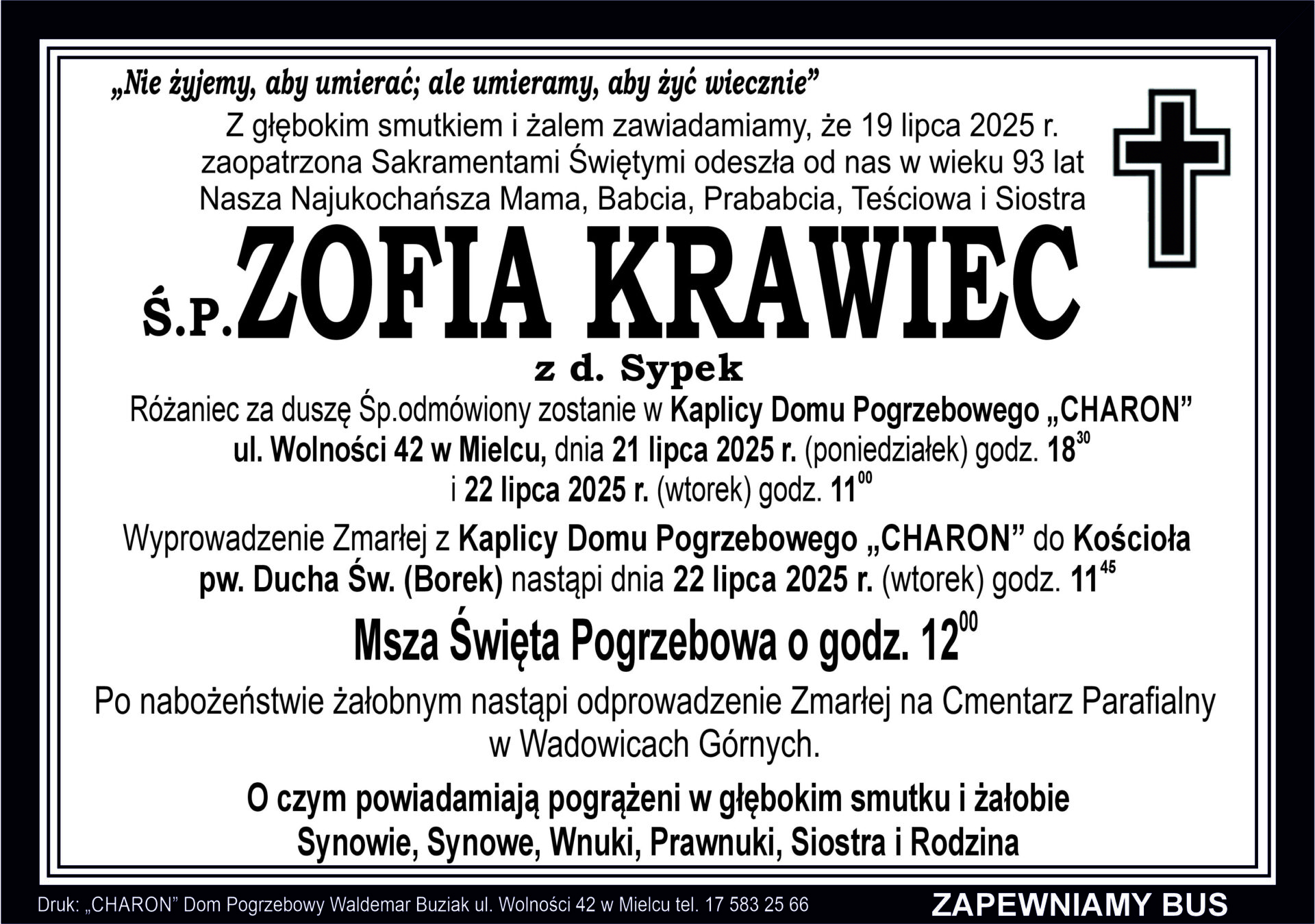 „Nie żyjemy, aby umierać; ale umieramy, aby żyć wiecznie”

Z głębokim smutkiem i żalem zawiadamiamy, że 19 lipca 2025 r.
zaopatrzona Sakramentami Świętymi odeszła od nas w wieku 93 lat
Nasza Najukochańsza Mama, Babcia, Prababcia, Teściowa i Siostra

Ś.P. ZOFIA KRAWIEC
z d. Sypek

Różaniec za duszę Śp.odmówiony zostanie w Kaplicy Domu Pogrzebowego „CHARON” ul. Wolności 42 w Mielcu, dnia 21 lipca 2025 r. (poniedziałek) godz. $18^{30}$ i 22 lipca 2025 r. (wtorek) godz. $11^{00}$

Wyprowadzenie Zmarłej z Kaplicy Domu Pogrzebowego „CHARON” do Kościoła pw. Ducha Św. (Borek) nastąpi dnia 22 lipca 2025 r. (wtorek) godz. $11^{45}$

Msza Święta Pogrzebowa o godz. $12^{00}$

Po nabożeństwie żałobnym nastąpi odprowadzenie Zmarłej na Cmentarz Parafialny w Wadowicach Górnych.

O czym powiadamiają pogrążeni w głębokim smutku i żałobie
Synowie, Synowe, Wnuki, Prawnuki, Siostra i Rodzina

Druk: „CHARON” Dom Pogrzebowy Waldemar Buziak ul. Wolności 42 w Mielcu tel. 17 583 25 66

ZAPEWNIAMY BUS